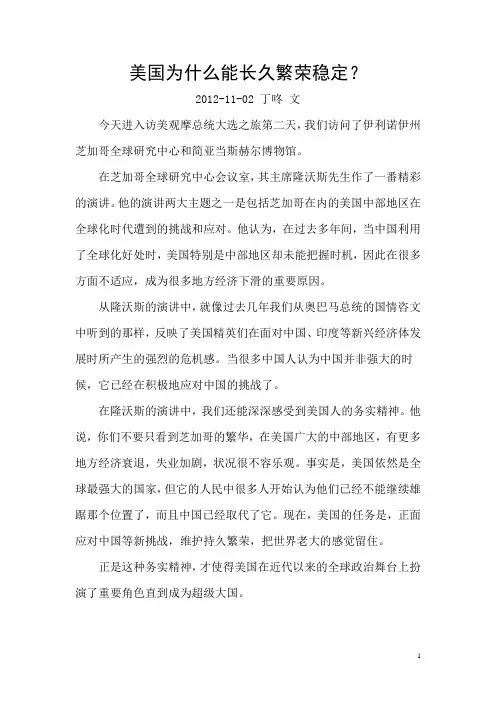 美国为什么能长久繁荣稳定？

2012-11-02 丁咚 文

今天进入访美观摩总统大选之旅第二天，我们访问了伊利诺伊州芝加哥全球研究中心和简亚当斯赫尔博物馆。

在芝加哥全球研究中心会议室，其主席隆沃斯先生作了一番精彩的演讲。他的演讲两大主题之一是包括芝加哥在内的美国中部地区在全球化时代遭到的挑战和应对。他认为，在过去多年间，当中国利用了全球化好处时，美国特别是中部地区却未能把握时机，因此在很多方面不适应，成为很多地方经济下滑的重要原因。

从隆沃斯的演讲中，就像过去几年我们从奥巴马总统的国情咨文中听到的那样，反映了美国精英们在面对中国、印度等新兴经济体发展时所产生的强烈的危机感。当很多中国人认为中国并非强大的时候，它已经在积极地应对中国的挑战了。

在隆沃斯的演讲中，我们还能深深感受到美国人的务实精神。他说，你们不要只看到芝加哥的繁华，在美国广大的中部地区，有更多地方经济衰退，失业加剧，状况很不容乐观。事实是，美国依然是全球最强大的国家，但它的人民中很多人开始认为他们已经不能继续雄踞那个位置了，而且中国已经取代了它。现在，美国的任务是，正面应对中国等新挑战，维护持久繁荣，把世界老大的感觉留住。

正是这种务实精神，才使得美国在近代以来的全球政治舞台上扮演了重要角色直到成为超级大国。

1